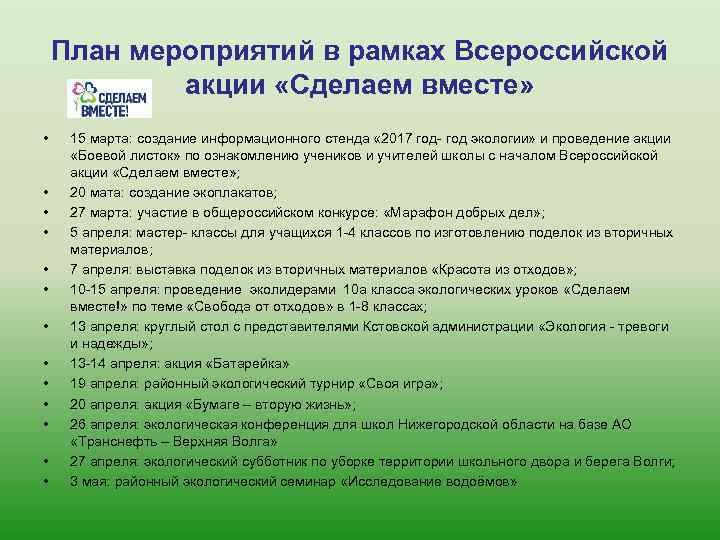 План мероприятий в рамках Всероссийской акции «Сделаем вместе»

СДЕЛАЕМ ВМЕСТЕ!

• 15 марта: создание информационного стенда «2017 год- год экологии» и проведение акции «Боевой листок» по ознакомлению учеников и учителей школы с началом Всероссийской акции «Сделаем вместе»;
• 20 мата: создание экоплакатов;
• 27 марта: участие в общероссийском конкурсе: «Марафон добрых дел»;
• 5 апреля: мастер- классы для учащихся 1-4 классов по изготовлению поделок из вторичных материалов;
• 7 апреля: выставка поделок из вторичных материалов «Красота из отходов»;
• 10-15 апреля: проведение эколидерами 10а класса экологических уроков «Сделаем вместе!» по теме «Свобода от отходов» в 1-8 классах;
• 13 апреля: круглый стол с представителями Кстовской администрации «Экология - тревоги и надежды»;
• 13-14 апреля: акция «Батарейка»
• 19 апреля: районный экологический турнир «Своя игра»;
• 20 апреля: акция «Бумаге – вторую жизнь»;
• 26 апреля: экологическая конференция для школ Нижегородской области на базе АО «Транснефть – Верхняя Волга»
• 27 апреля: экологический субботник по уборке территории школьного двора и берега Волги;
• 3 мая: районный экологический семинар «Исследование водоёмов»